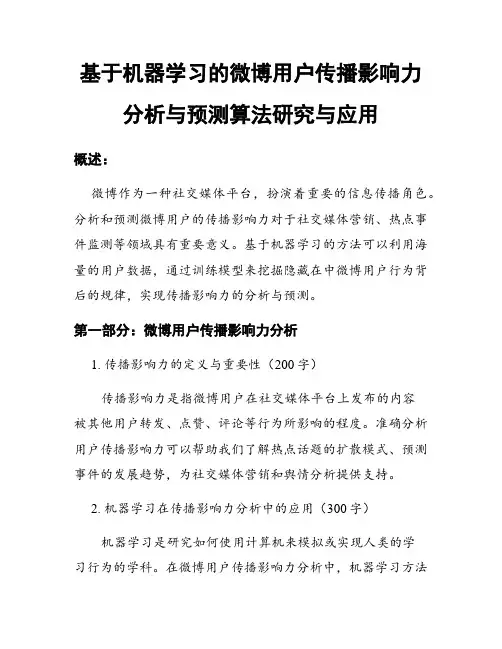 基于机器学习的微博用户传播影响力分析与预测算法研究与应用

概述：

微博作为一种社交媒体平台，扮演着重要的信息传播角色。分析和预测微博用户的传播影响力对于社交媒体营销、热点事件监测等领域具有重要意义。基于机器学习的方法可以利用海量的用户数据，通过训练模型来挖掘隐藏在中微博用户行为背后的规律，实现传播影响力的分析与预测。

第一部分：微博用户传播影响力分析

1. 传播影响力的定义与重要性（200字）

传播影响力是指微博用户在社交媒体平台上发布的内容被其他用户转发、点赞、评论等行为所影响的程度。准确分析用户传播影响力可以帮助我们了解热点话题的扩散模式、预测事件的发展趋势，为社交媒体营销和舆情分析提供支持。

2. 机器学习在传播影响力分析中的应用（300字）

机器学习是研究如何使用计算机来模拟或实现人类的学习行为的学科。在微博用户传播影响力分析中，机器学习方法